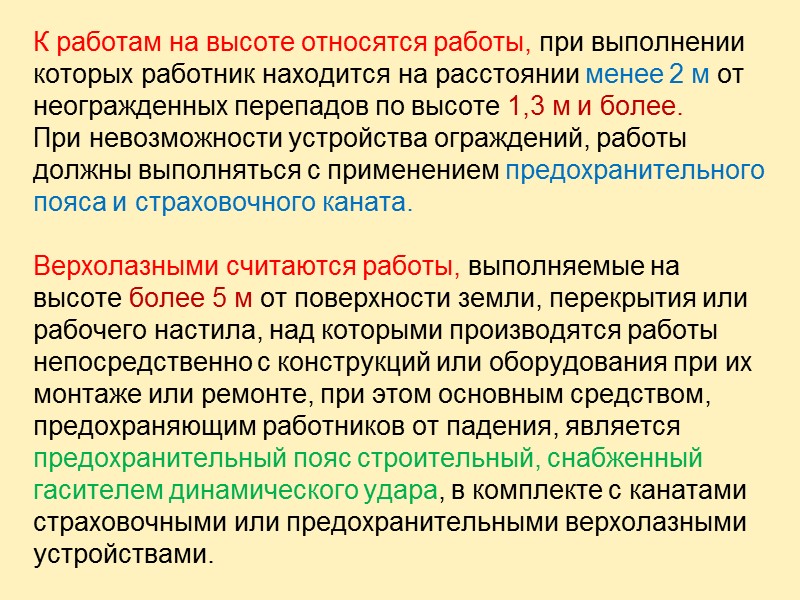 К работам на высоте относятся работы, при выполнении которых работник находится на расстоянии менее 2 м от неогражденных перепадов по высоте 1,3 м и более.
При невозможности устройства ограждений, работы должны выполняться с применением предохранительного пояса и страховочного каната.

Верхолазными считаются работы, выполняемые на высоте более 5 м от поверхности земли, перекрытия или рабочего настила, над которыми производятся работы непосредственно с конструкций или оборудования при их монтаже или ремонте, при этом основным средством, предохраняющим работников от падения, является предохранительный пояс строительный, снабженный гасителем динамического удара, в комплекте с канатами страховочными или предохранительными верхолазными устройствами.